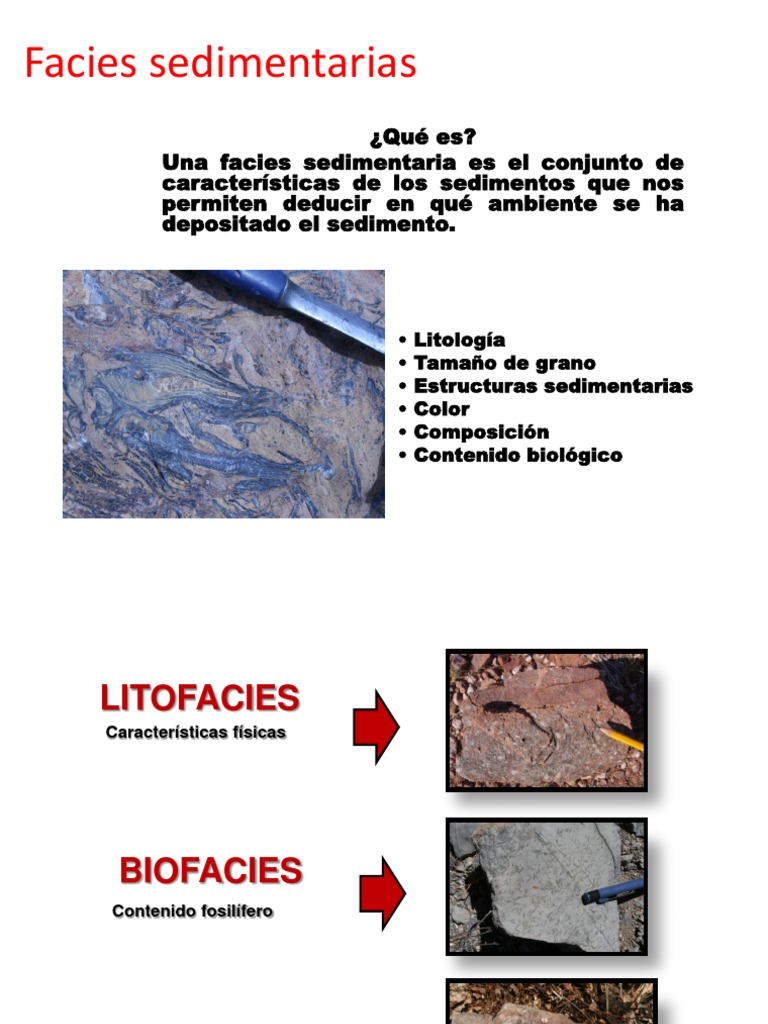 Facies sedimentarias

¿Qué es?
Una facies sedimentaria es el conjunto de características de los sedimentos que nos permiten deducir en qué ambiente se ha depositado el sedimento.

• Litología
• Tamaño de grano
• Estructuras sedimentarias
• Color
• Composición
• Contenido biológico

LITOFACIES
Características físicas

BIOFACIES
Contenido fosilífero